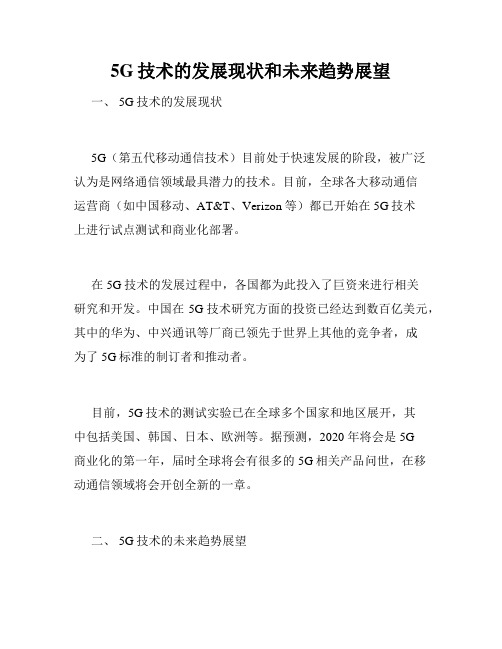 5G 技术的发展现状和未来趋势展望

一、 5G 技术的发展现状

5G（第五代移动通信技术）目前处于快速发展的阶段，被广泛认为是网络通信领域最具潜力的技术。目前，全球各大移动通信运营商（如中国移动、AT&T、Verizon 等）都已开始在 5G 技术上进行试点测试和商业化部署。

在 5G 技术的发展过程中，各国都为此投入了巨资来进行相关研究和开发。中国在 5G 技术研究方面的投资已经达到数百亿美元，其中的华为、中兴通讯等厂商已领先于世界上其他的竞争者，成为了 5G 标准的制订者和推动者。

目前，5G 技术的测试实验已在全球多个国家和地区展开，其中包括美国、韩国、日本、欧洲等。据预测，2020 年将会是 5G 商业化的第一年，届时全球将会有很多的 5G 相关产品问世，在移动通信领域将会开创全新的一章。

二、 5G 技术的未来趋势展望